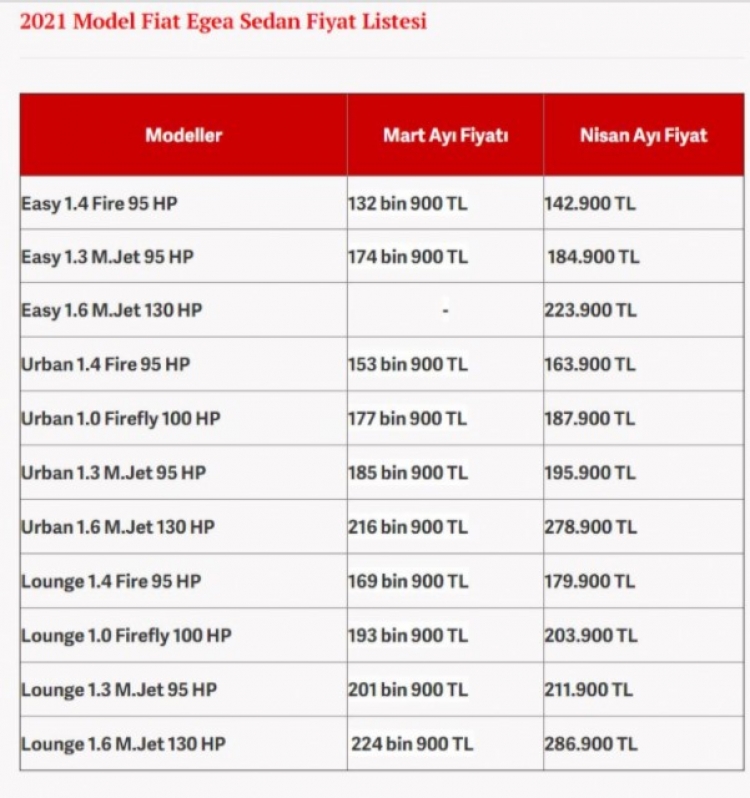 2021 Model Fiat Egea Sedan Fiyat Listesi

| Modeller | Mart Ayı Fiyatı | Nisan Ayı Fiyat |
|---|---|---|
| Easy 1.4 Fire 95 HP | 132 bin 900 TL | 142.900 TL |
| Easy 1.3 M.Jet 95 HP | 174 bin 900 TL | 184.900 TL |
| Easy 1.6 M.Jet 130 HP | - | 223.900 TL |
| Urban 1.4 Fire 95 HP | 153 bin 900 TL | 163.900 TL |
| Urban 1.0 Firefly 100 HP | 177 bin 900 TL | 187.900 TL |
| Urban 1.3 M.Jet 95 HP | 185 bin 900 TL | 195.900 TL |
| Urban 1.6 M.Jet 130 HP | 216 bin 900 TL | 278.900 TL |
| Lounge 1.4 Fire 95 HP | 169 bin 900 TL | 179.900 TL |
| Lounge 1.0 Firefly 100 HP | 193 bin 900 TL | 203.900 TL |
| Lounge 1.3 M.Jet 95 HP | 201 bin 900 TL | 211.900 TL |
| Lounge 1.6 M.Jet 130 HP | 224 bin 900 TL | 286.900 TL |